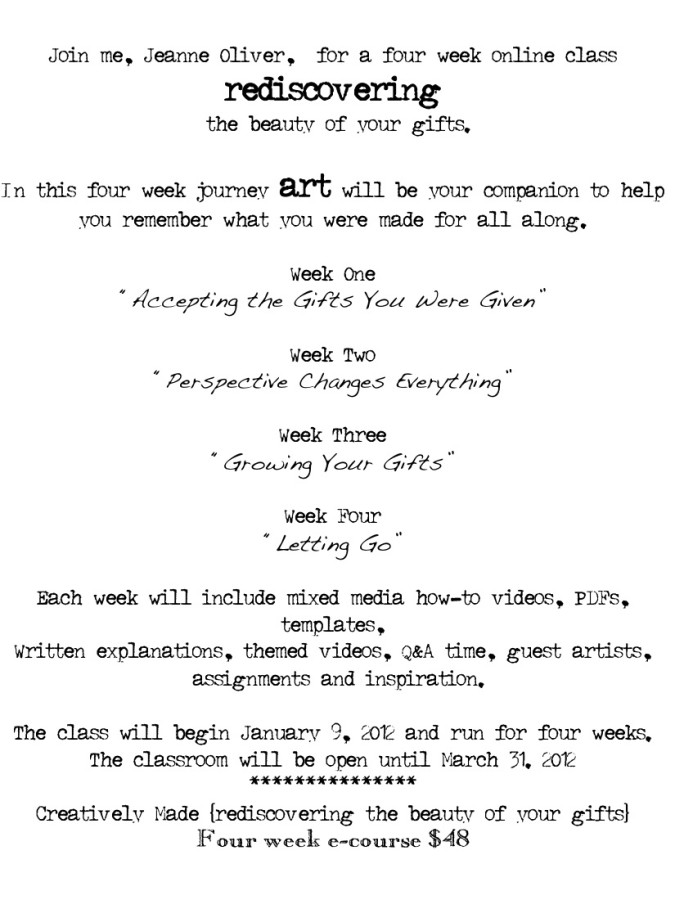 Join me, Jeanne Oliver, for a four week online class
rediscovering
the beauty of your gifts.

In this four week journey art will be your companion to help you remember what you were made for all along.

Week One
"Accepting the Gifts You Were Given"

Week Two
"Perspective Changes Everything"

Week Three
"Growing Your Gifts"

Week Four
"Letting Go"

Each week will include mixed media how-to videos, PDFs, templates,
Written explanations, themed videos, Q&A time, guest artists, assignments and inspiration.

The class will begin January 9, 2012 and run for four weeks.
The classroom will be open until March 31, 2012
***************

Creatively Made {rediscovering the beauty of your gifts}
Four week e-course $48